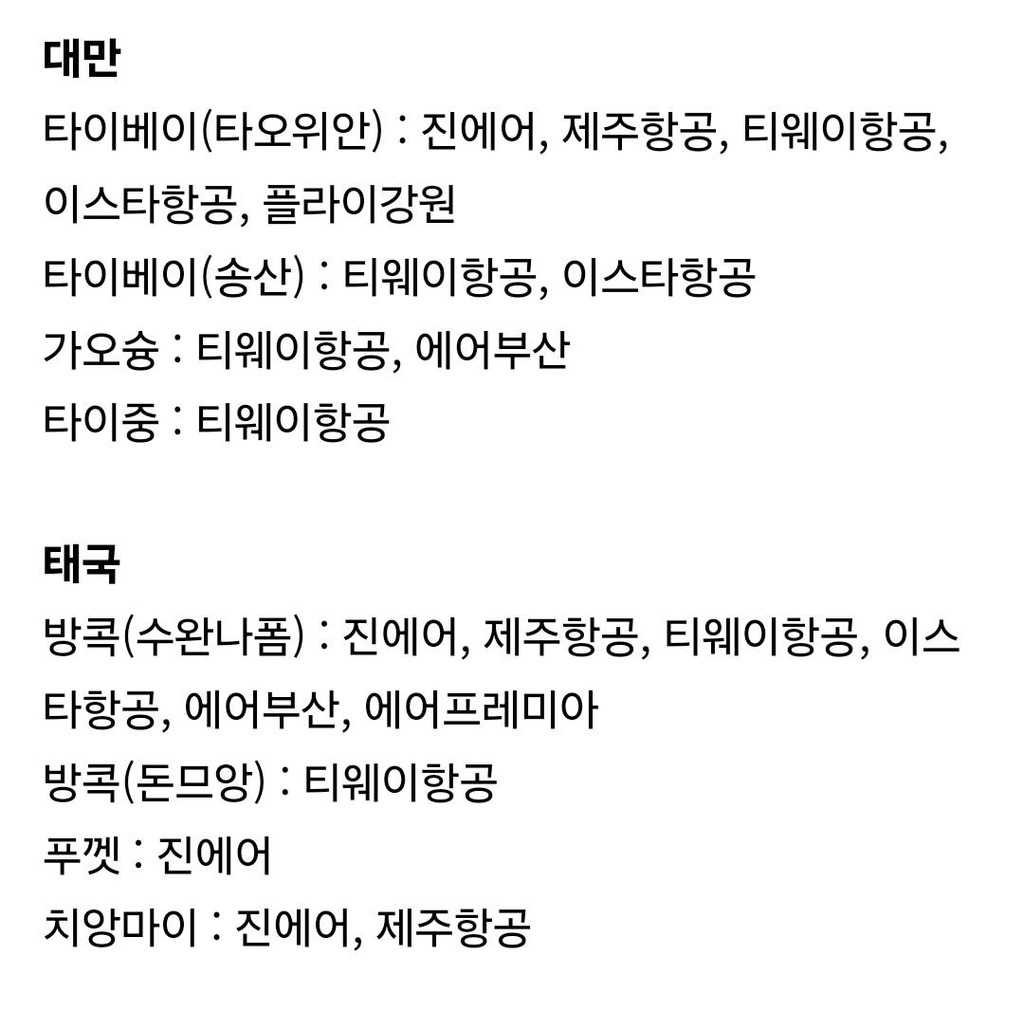 대만

타이베이(타오위안) : 진에어, 제주항공, 티웨이항공, 이스타항공, 플라이강원

타이베이(송산) : 티웨이항공, 이스타항공

가오슝 : 티웨이항공, 에어부산

타이중 : 티웨이항공

태국

방콕(수완나폼) : 진에어, 제주항공, 티웨이항공, 이스타항공, 에어부산, 에어프레미아

방콕(돈므앙) : 티웨이항공

푸껫 : 진에어

치앙마이 : 진에어, 제주항공